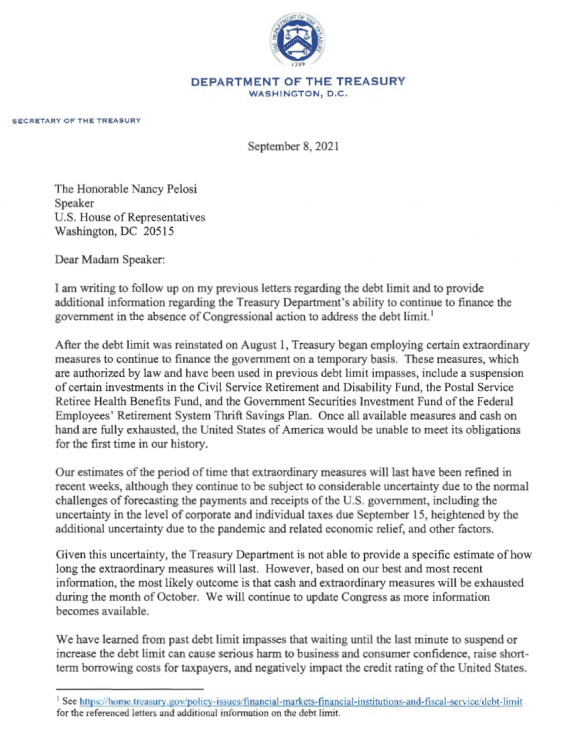 THE DEPARTMENT OF THE TREASURY
1789

DEPARTMENT OF THE TREASURY
WASHINGTON, D.C.

SECRETARY OF THE TREASURY

September 8, 2021

The Honorable Nancy Pelosi
Speaker
U.S. House of Representatives
Washington, DC 20515

Dear Madam Speaker:

I am writing to follow up on my previous letters regarding the debt limit and to provide additional information regarding the Treasury Department's ability to continue to finance the government in the absence of Congressional action to address the debt limit.$^1$

After the debt limit was reinstated on August 1, Treasury began employing certain extraordinary measures to continue to finance the government on a temporary basis. These measures, which are authorized by law and have been used in previous debt limit impasses, include a suspension of certain investments in the Civil Service Retirement and Disability Fund, the Postal Service Retiree Health Benefits Fund, and the Government Securities Investment Fund of the Federal Employees' Retirement System Thrift Savings Plan. Once all available measures and cash on hand are fully exhausted, the United States of America would be unable to meet its obligations for the first time in our history.

Our estimates of the period of time that extraordinary measures will last have been refined in recent weeks, although they continue to be subject to considerable uncertainty due to the normal challenges of forecasting the payments and receipts of the U.S. government, including the uncertainty in the level of corporate and individual taxes due September 15, heightened by the additional uncertainty due to the pandemic and related economic relief, and other factors.

Given this uncertainty, the Treasury Department is not able to provide a specific estimate of how long the extraordinary measures will last. However, based on our best and most recent information, the most likely outcome is that cash and extraordinary measures will be exhausted during the month of October. We will continue to update Congress as more information becomes available.

We have learned from past debt limit impasses that waiting until the last minute to suspend or increase the debt limit can cause serious harm to business and consumer confidence, raise short-term borrowing costs for taxpayers, and negatively impact the credit rating of the United States.

$^1$ See https://home.treasury.gov/policy-issues/financial-markets-financial-institutions-and-fiscal-service/debt-limit for the referenced letters and additional information on the debt limit.